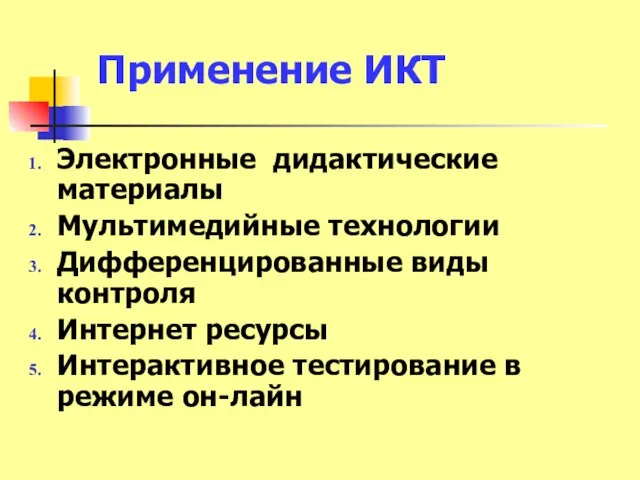 Применение ИКТ

1. Электронные дидактические материалы
2. Мультимедийные технологии
3. Дифференцированные виды контроля
4. Интернет ресурсы
5. Интерактивное тестирование в режиме он-лайн